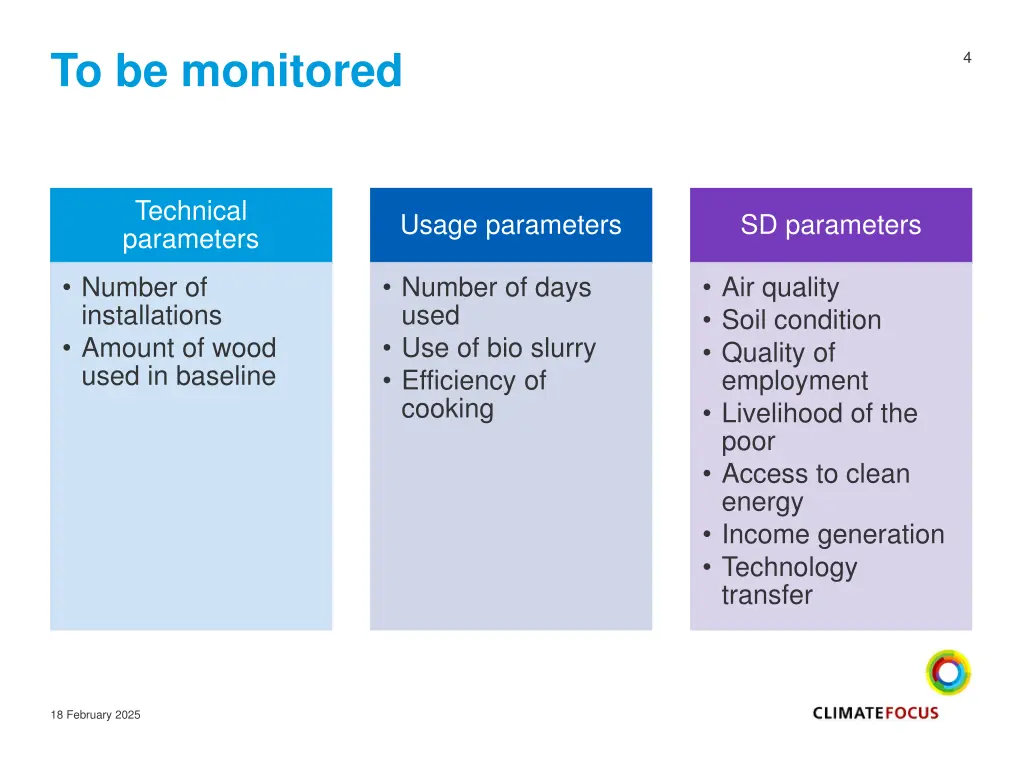 To be monitored

4

Technical parameters

• Number of installations
• Amount of wood used in baseline

Usage parameters

• Number of days used
• Use of bio slurry
• Efficiency of cooking

SD parameters

• Air quality
• Soil condition
• Quality of employment
• Livelihood of the poor
• Access to clean energy
• Income generation
• Technology transfer

18 February 2025

CLIMATEFOCUS